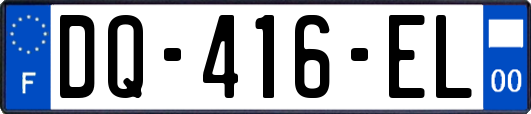 F
DQ-416-EL
00